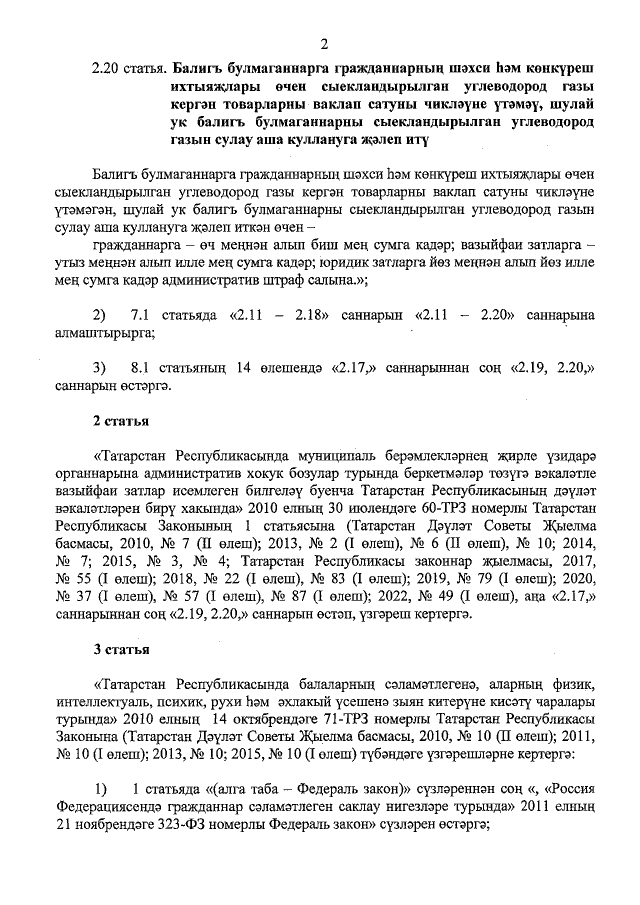 2

2.20 статья. Балигъ булмаганнарга гражданнарның шәхси һәм көнкүреш ихтыяҗлары өчен сыекландырылган углеводород газы кергән товарларны ваклап сатуны чикләүне үтәмәү, шулай ук балигъ булмаганнарны сыекландырылган углеводород газын сулау аша куллануга җәлеп итү

Балигъ булмаганнарга гражданнарның шәхси һәм көнкүреш ихтыяҗлары өчен сыекландырылган углеводород газы кергән товарларны ваклап сатуны чикләүне үтәмәгән, шулай ук балигъ булмаганнарны сыекландырылган углеводород газын сулау аша куллануга җәлеп иткән өчен –

гражданнарга – өч меңнән алып биш мең сумга кадәр; вазыйфаи затларга – утыз меңнән алып илле мең сумга кадәр; юридик затларга йөз меңнән алып йөз илле мең сумга кадәр административ штраф салына.»;

2) 7.1 статьяда «2.11 – 2.18» саннарын «2.11 – 2.20» саннарына алмаштырырга;

3) 8.1 статьяның 14 өлешендә «2.17,» саннарыннан соң «2.19, 2.20,» саннарын өстәргә.

2 статья

«Татарстан Республикасында муниципаль берәмлекләрнең җирле үзидарә органнарына административ хокук бозулар турында беркетмәләр төзүгә вәкаләтле вазыйфаи затлар исемлеген билгеләү буенча Татарстан Республикасының дәүләт вәкаләтләрен бирү хакында» 2010 елның 30 июлендәге 60-ТРЗ номерлы Татарстан Республикасы Законының 1 статьясына (Татарстан Дәүләт Советы Җыелма басмасы, 2010, № 7 (II өлеш); 2013, № 2 (I өлеш), № 6 (II өлеш), № 10; 2014, № 7; 2015, № 3, № 4; Татарстан Республикасы законнар җыелмасы, 2017, № 55 (I өлеш); 2018, № 22 (I өлеш), № 83 (I өлеш); 2019, № 79 (I өлеш); 2020, № 37 (I өлеш), № 57 (I өлеш), № 87 (I өлеш); 2022, № 49 (I өлеш), аңа «2.17,» саннарыннан соң «2.19, 2.20,» саннарын өстәп, үзгәреш кертергә.

3 статья

«Татарстан Республикасында балаларның сәламәтлегенә, аларның физик, интеллектуаль, психик, рухи һәм әхлакый үсешенә зыян китерүне кисәтү чаралары турында» 2010 елның 14 октябрендәге 71-ТРЗ номерлы Татарстан Республикасы Законына (Татарстан Дәүләт Советы Җыелма басмасы, 2010, № 10 (II өлеш); 2011, № 10 (I өлеш); 2013, № 10; 2015, № 10 (I өлеш) түбәндәге үзгәрешләрне кертергә:

1) 1 статьяда «(алга таба – Федераль закон)» сүзләреннән соң «, «Россия Федерациясендә гражданнар сәламәтлеген саклау нигезләре турында» 2011 елның 21 ноябрендәге 323-ФЗ номерлы Федераль закон» сүзләрен өстәргә;